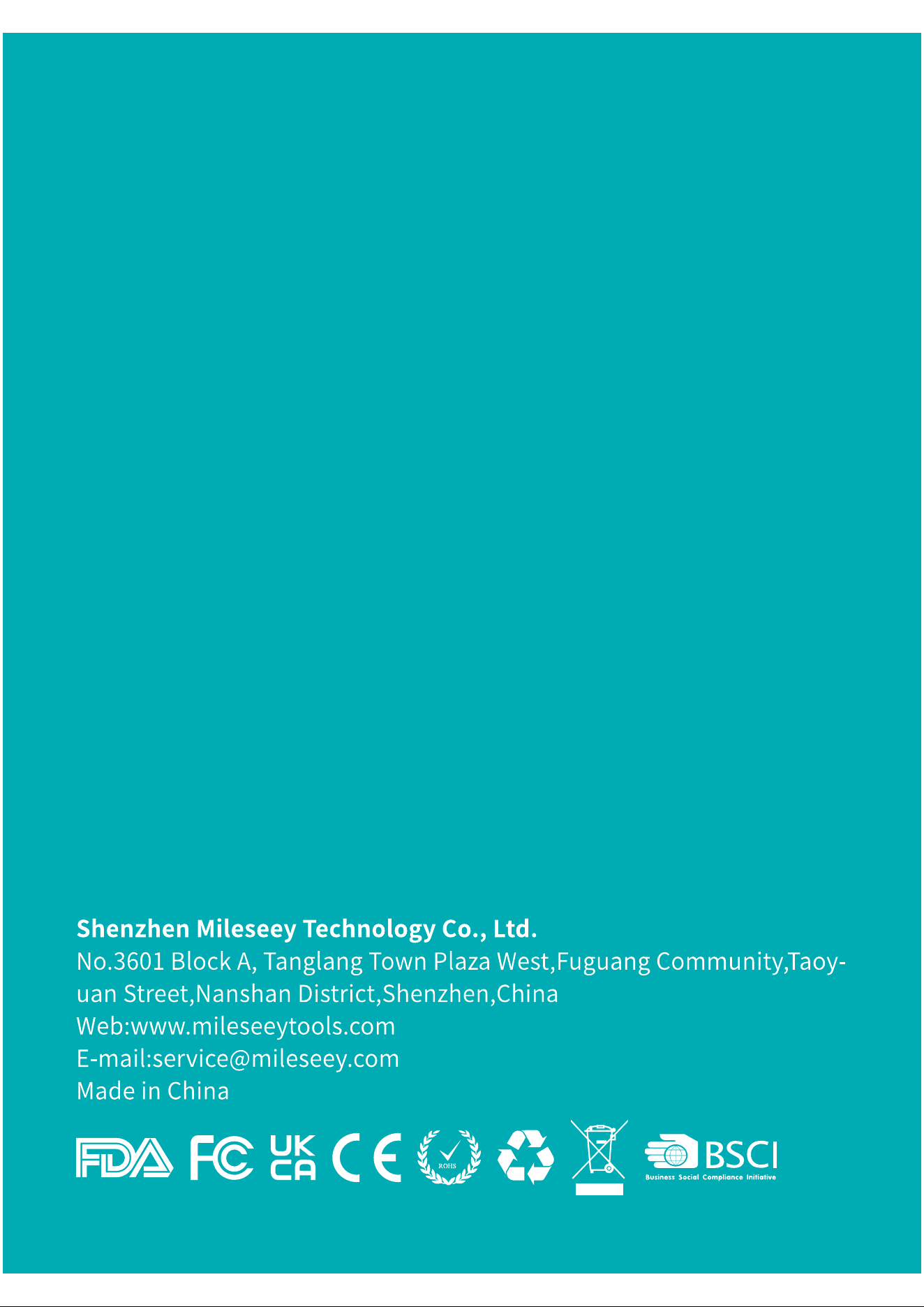 **Shenzhen Mileseey Technology Co., Ltd.**
No.3601 Block A, Tanglang Town Plaza West,Fuguang Community,Taoyuan Street,Nanshan District,Shenzhen,China
Web:www.mileseeytools.com
E-mail:service@mileseey.com
Made in China

FDA FC UK CA CE ROHS BSCI Business Social Compliance Initiative